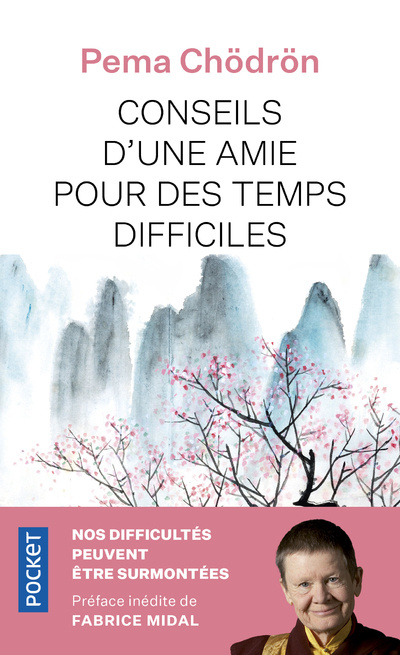 Pema Chödrön

CONSEILS D'UNE AMIE POUR DES TEMPS DIFFICILES

POCKET

NOS DIFFICULTÉS PEUVENT ÊTRE SURMONTÉES

Préface inédite de FABRICE MIDAL